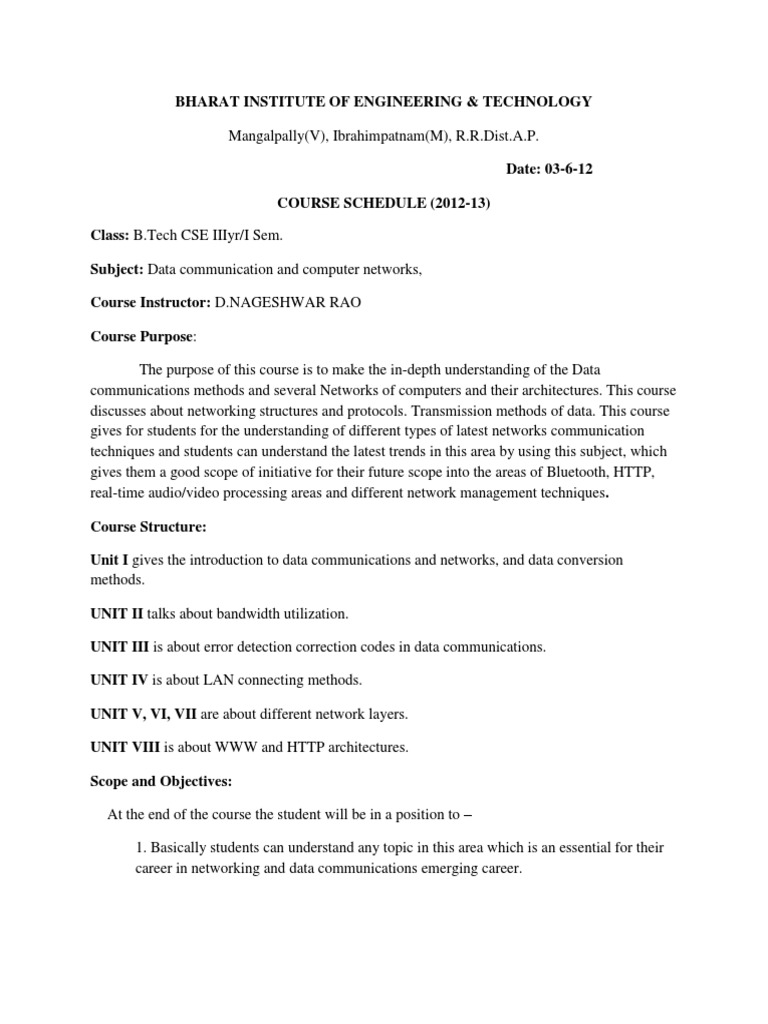 BHARAT INSTITUTE OF ENGINEERING & TECHNOLOGY

Mangalpally(V), Ibrahimpatnam(M), R.R.Dist.A.P.

Date: 03-6-12

COURSE SCHEDULE (2012-13)

Class: B.Tech CSE IIIyr/I Sem.

Subject: Data communication and computer networks,

Course Instructor: D.NAGESHWAR RAO

Course Purpose:

The purpose of this course is to make the in-depth understanding of the Data communications methods and several Networks of computers and their architectures. This course discusses about networking structures and protocols. Transmission methods of data. This course gives for students for the understanding of different types of latest networks communication techniques and students can understand the latest trends in this area by using this subject, which gives them a good scope of initiative for their future scope into the areas of Bluetooth, HTTP, real-time audio/video processing areas and different network management techniques.

Course Structure:

Unit I gives the introduction to data communications and networks, and data conversion methods.

UNIT II talks about bandwidth utilization.

UNIT III is about error detection correction codes in data communications.

UNIT IV is about LAN connecting methods.

UNIT V, VI, VII are about different network layers.

UNIT VIII is about WWW and HTTP architectures.

Scope and Objectives:

At the end of the course the student will be in a position to –

1. Basically students can understand any topic in this area which is an essential for their career in networking and data communications emerging career.